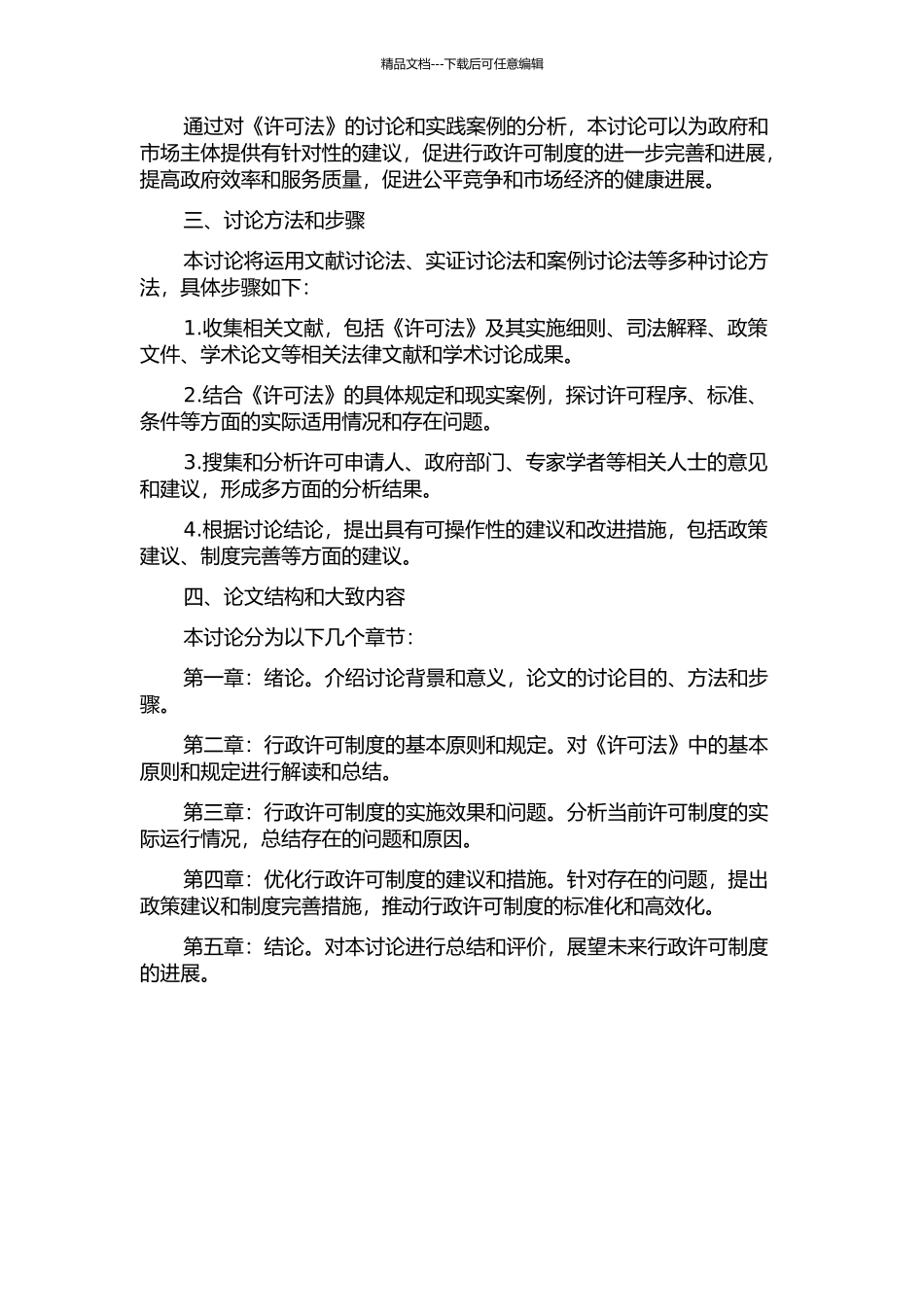 精品文档---下载后可任意编辑

通过对《许可法》的讨论和实践案例的分析，本讨论可以为政府和市场主体提供有针对性的建议，促进行政许可制度的进一步完善和进展，提高政府效率和服务质量，促进公平竞争和市场经济的健康进展。

三、讨论方法和步骤

本讨论将运用文献讨论法、实证讨论法和案例讨论法等多种讨论方法，具体步骤如下：

1.收集相关文献，包括《许可法》及其实施细则、司法解释、政策文件、学术论文等相关法律文献和学术讨论成果。

2.结合《许可法》的具体规定和现实案例，探讨许可程序、标准、条件等方面的实际适用情况和存在问题。

3.搜集和分析许可申请人、政府部门、专家学者等相关人士的意见和建议，形成多方面的分析结果。

4.根据讨论结论，提出具有可操作性的建议和改进措施，包括政策建议、制度完善等方面的建议。

四、论文结构和大致内容

本讨论分为以下几个章节：

第一章：绪论。介绍讨论背景和意义，论文的讨论目的、方法和步骤。

第二章：行政许可制度的基本原则和规定。对《许可法》中的基本原则和规定进行解读和总结。

第三章：行政许可制度的实施效果和问题。分析当前许可制度的实际运行情况，总结存在的问题和原因。

第四章：优化行政许可制度的建议和措施。针对存在的问题，提出政策建议和制度完善措施，推动行政许可制度的标准化和高效化。

第五章：结论。对本讨论进行总结和评价，展望未来行政许可制度的进展。